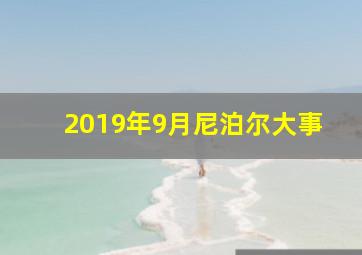 2019年9月尼泊尔大事